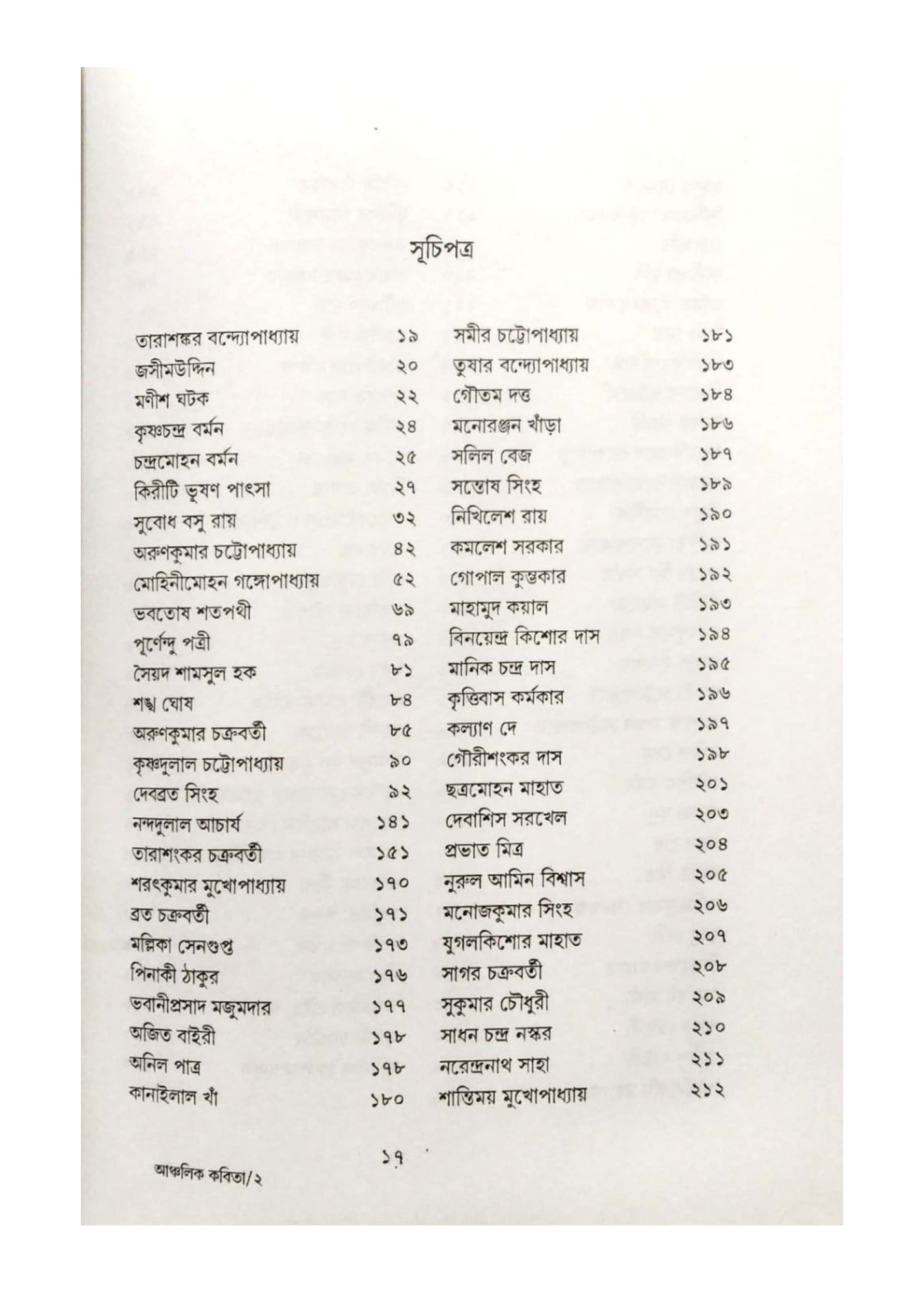 সূচিপত্র

তারাশঙ্কর বন্দ্যোপাধ্যায় ১৯
জসীমউদ্দিন ২০
মণীশ ঘটক ২২
কৃষ্ণচন্দ্র বর্মন ২৪
চন্দ্রমোহন বর্মন ২৫
কিরীটি ভূষণ পাৎসা ২৭
সুবোধ বসু রায় ৩২
অরুণকুমার চট্টোপাধ্যায় ৪২
মোহিনীমোহন গঙ্গোপাধ্যায় ৫২
ভবতোষ শতপথী ৬৯
পূর্ণেন্দু পত্রী ৭৯
সৈয়দ শামসুল হক ৮১
শঙ্খ ঘোষ ৮৪
অরুণকুমার চক্রবর্তী ৮৫
কৃষ্ণদুলাল চট্টোপাধ্যায় ৯০
দেবব্রত সিংহ ৯২
নন্দদুলাল আচার্য ১৪১
তারাশংকর চক্রবর্তী ১৫১
শরৎকুমার মুখোপাধ্যায় ১৭০
ব্রত চক্রবর্তী ১৭১
মল্লিকা সেনগুপ্ত ১৭৩
পিনাকী ঠাকুর ১৭৬
ভবানীপ্রসাদ মজুমদার ১৭৭
অজিত বাইরী ১৭৮
অনিল পাত্র ১৭৮
কানাইলাল খাঁ ১৮০

সমীর চট্টোপাধ্যায় ১৮১
তুষার বন্দ্যোপাধ্যায় ১৮৩
গৌতম দত্ত ১৮৪
মনোরঞ্জন খাঁড়া ১৮৬
সলিল বেজ ১৮৭
সন্তোষ সিংহ ১৮৯
নিখিলেশ রায় ১৯০
কমলেশ সরকার ১৯১
গোপাল কুম্ভকার ১৯২
মাহামুদ কয়াল ১৯৩
বিনয়েন্দ্র কিশোর দাস ১৯৪
মানিক চন্দ্র দাস ১৯৫
কৃত্তিবাস কর্মকার ১৯৬
কল্যাণ দে ১৯৭
গৌরীশংকর দাস ১৯৮
ছত্রমোহন মাহাত ২০১
দেবাশিস সরখেল ২০৩
প্রভাত মিত্র ২০৪
নুরুল আমিন বিশ্বাস ২০৫
মনোজকুমার সিংহ ২০৬
যুগলকিশোর মাহাত ২০৭
সাগর চক্রবর্তী ২০৮
সুকুমার চৌধুরী ২০৯
সাধন চন্দ্র নস্কর ২১০
নরেন্দ্রনাথ সাহা ২১১
শান্তিময় মুখোপাধ্যায় ২১২

১৭

আঞ্চলিক কবিতা/২